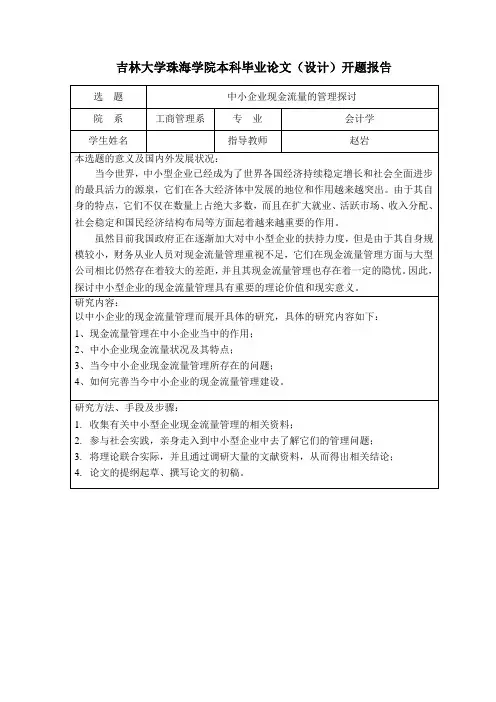 吉林大学珠海学院本科毕业论文（设计）开题报告

| 选　题 | 中小企业现金流量的管理探讨 | | |
|---|---|---|---|
| 院　系 | 工商管理系 | 专　业 | 会计学 |
| 学生姓名 | | 指导教师 | 赵岩 |

本选题的意义及国内外发展状况：

当今世界，中小型企业已经成为了世界各国经济持续稳定增长和社会全面进步的最具活力的源泉，它们在各大经济体中发展的地位和作用越来越突出。由于其自身的特点，它们不仅在数量上占绝大多数，而且在扩大就业、活跃市场、收入分配、社会稳定和国民经济结构布局等方面起着越来越重要的作用。

虽然目前我国政府正在逐渐加大对中小型企业的扶持力度，但是由于其自身规模较小，财务从业人员对现金流量管理重视不足，它们在现金流量管理方面与大型公司相比仍然存在着较大的差距，并且其现金流量管理也存在着一定的隐忧。因此，探讨中小型企业的现金流量管理具有重要的理论价值和现实意义。

研究内容：
以中小企业的现金流量管理而展开具体的研究，具体的研究内容如下：
1、现金流量管理在中小企业当中的作用；
2、中小企业现金流量状况及其特点；
3、当今中小企业现金流量管理所存在的问题；
4、如何完善当今中小企业的现金流量管理建设。

研究方法、手段及步骤：
1. 收集有关中小型企业现金流量管理的相关资料；
2. 参与社会实践，亲身走入到中小型企业中去了解它们的管理问题；
3. 将理论联合实际，并且通过调研大量的文献资料，从而得出相关结论；
4. 论文的提纲起草、撰写论文的初稿。